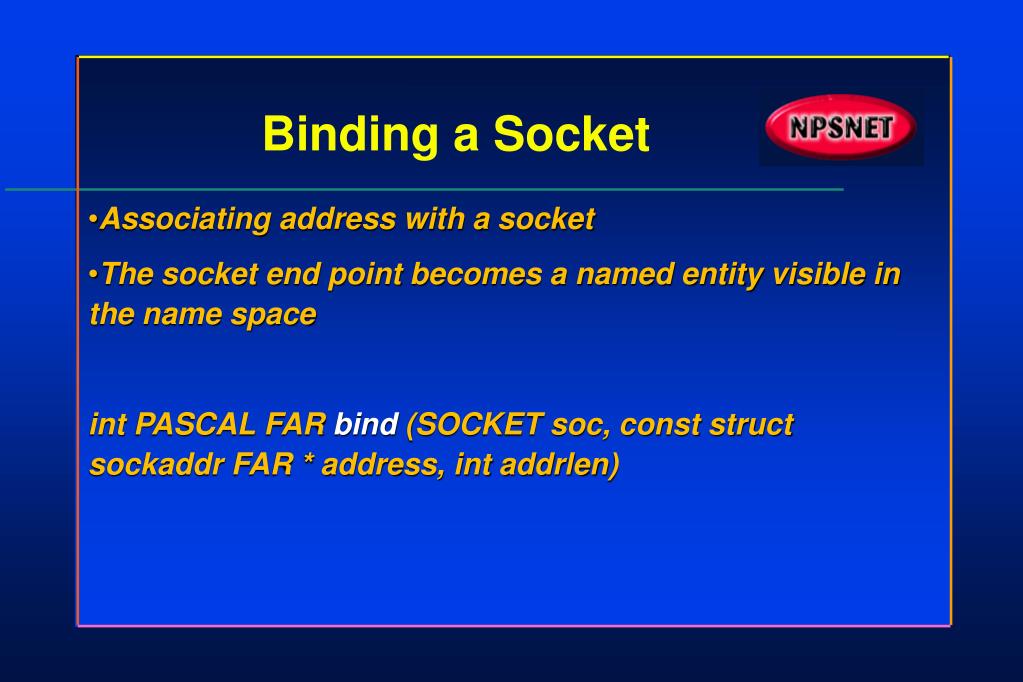 Binding a Socket

NPSNET

•Associating address with a socket

•The socket end point becomes a named entity visible in the name space

int PASCAL FAR bind (SOCKET soc, const struct sockaddr FAR * address, int addrlen)